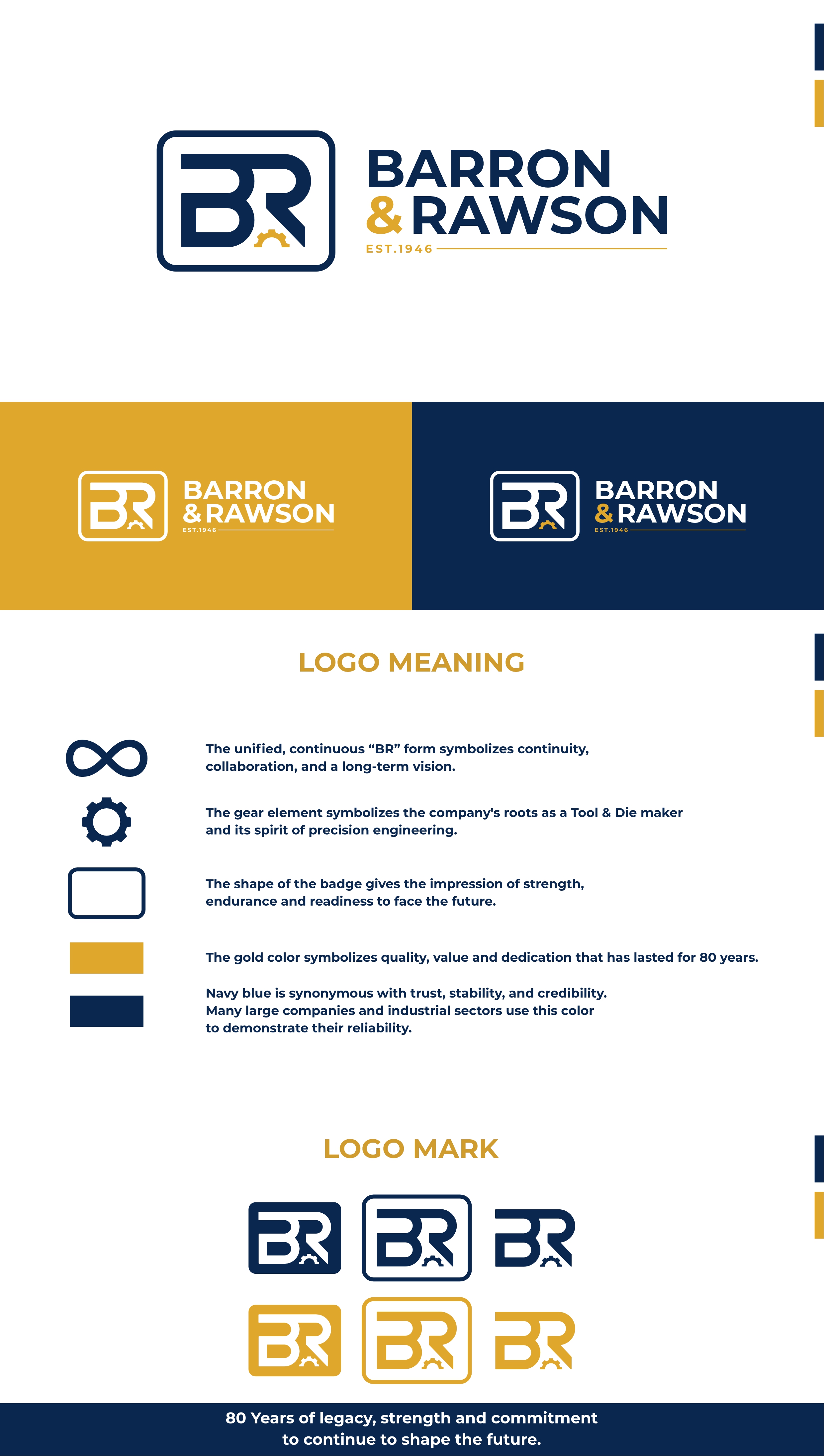 BR

BARRON
& RAWSON
EST.1946

BR

BARRON
& RAWSON
EST.1946

BR

BARRON
& RAWSON
EST.1946

LOGO MEANING

The unified, continuous “BR” form symbolizes continuity, collaboration, and a long-term vision.

The gear element symbolizes the company's roots as a Tool & Die maker and its spirit of precision engineering.

The shape of the badge gives the impression of strength, endurance and readiness to face the future.

The gold color symbolizes quality, value and dedication that has lasted for 80 years.

Navy blue is synonymous with trust, stability, and credibility. Many large companies and industrial sectors use this color to demonstrate their reliability.

LOGO MARK

BR BR BR

BR BR BR

80 Years of legacy, strength and commitment to continue to shape the future.